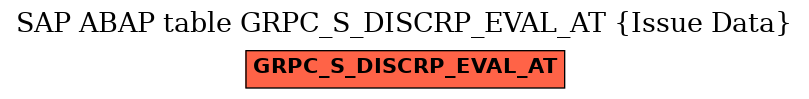 SAP ABAP table GRPC_S_DISCRP_EVAL_AT {Issue Data}

GRPC_S_DISCRP_EVAL_AT